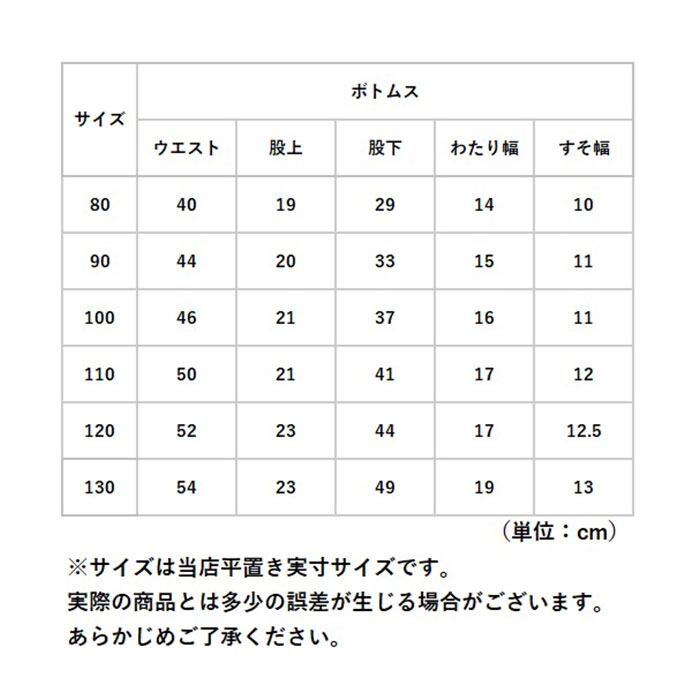 | サイズ | ボトムス | | | | |
|---|---|---|---|---|---|
| | ウエスト | 股上 | 股下 | わたり幅 | すそ幅 |
| 80 | 40 | 19 | 29 | 14 | 10 |
| 90 | 44 | 20 | 33 | 15 | 11 |
| 100 | 46 | 21 | 37 | 16 | 11 |
| 110 | 50 | 21 | 41 | 17 | 12 |
| 120 | 52 | 23 | 44 | 17 | 12.5 |
| 130 | 54 | 23 | 49 | 19 | 13 |

（単位：cm）

※サイズは当店平置き実寸サイズです。
実際の商品とは多少の誤差が生じる場合がございます。
あらかじめご了承ください。